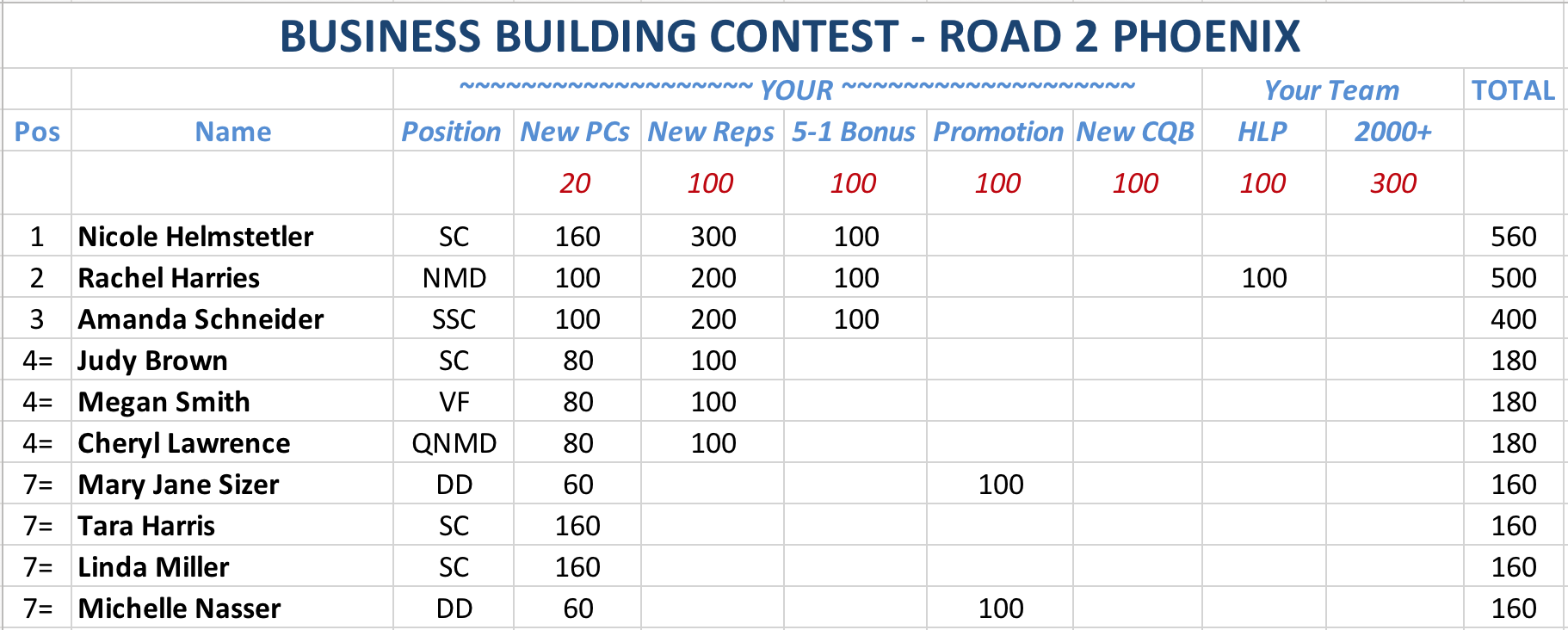 BUSINESS BUILDING CONTEST - ROAD 2 PHOENIX

| | | ~~~~~~~~~~~~~~~~~~~ YOUR ~~~~~~~~~~~~~~~~~~~ | | | | | | Your Team | | TOTAL |
|---|---|---|---|---|---|---|---|---|---|---|
| Pos | Name | Position | New PCs | New Reps | 5-1 Bonus | Promotion | New CQB | HLP | 2000+ | |
| | | | 20 | 100 | 100 | 100 | 100 | 100 | 300 | |
| 1 | Nicole Helmstetler | SC | 160 | 300 | 100 | | | | | 560 |
| 2 | Rachel Harries | NMD | 100 | 200 | 100 | | | 100 | | 500 |
| 3 | Amanda Schneider | SSC | 100 | 200 | 100 | | | | | 400 |
| 4= | Judy Brown | SC | 80 | 100 | | | | | | 180 |
| 4= | Megan Smith | VF | 80 | 100 | | | | | | 180 |
| 4= | Cheryl Lawrence | QNMD | 80 | 100 | | | | | | 180 |
| 7= | Mary Jane Sizer | DD | 60 | | | 100 | | | | 160 |
| 7= | Tara Harris | SC | 160 | | | | | | | 160 |
| 7= | Linda Miller | SC | 160 | | | | | | | 160 |
| 7= | Michelle Nasser | DD | 60 | | | 100 | | | | 160 |